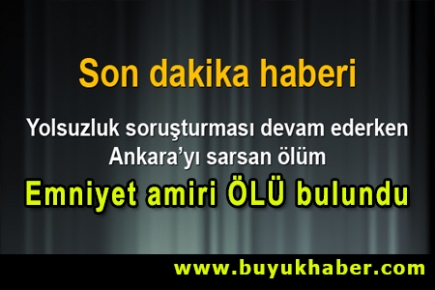 Son dakika haberi

Yolsuzluk soruşturması devam ederken
Ankara'yı sarsan ölüm

Emniyet amiri ÖLÜ bulundu

www.buyukhaber.com